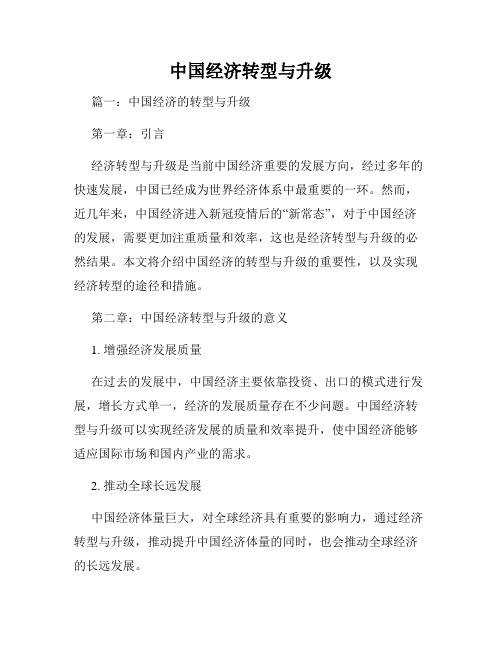 中国经济转型与升级

篇一：中国经济的转型与升级

第一章：引言

经济转型与升级是当前中国经济重要的发展方向，经过多年的快速发展，中国已经成为世界经济体系中最重要的一环。然而，近几年来，中国经济进入新冠疫情后的“新常态”，对于中国经济的发展，需要更加注重质量和效率，这也是经济转型与升级的必然结果。本文将介绍中国经济的转型与升级的重要性，以及实现经济转型的途径和措施。

第二章：中国经济转型与升级的意义

1. 增强经济发展质量

在过去的发展中，中国经济主要依靠投资、出口的模式进行发展，增长方式单一，经济的发展质量存在不少问题。中国经济转型与升级可以实现经济发展的质量和效率提升，使中国经济能够适应国际市场和国内产业的需求。

2. 推动全球长远发展

中国经济体量巨大，对全球经济具有重要的影响力，通过经济转型与升级，推动提升中国经济体量的同时，也会推动全球经济的长远发展。